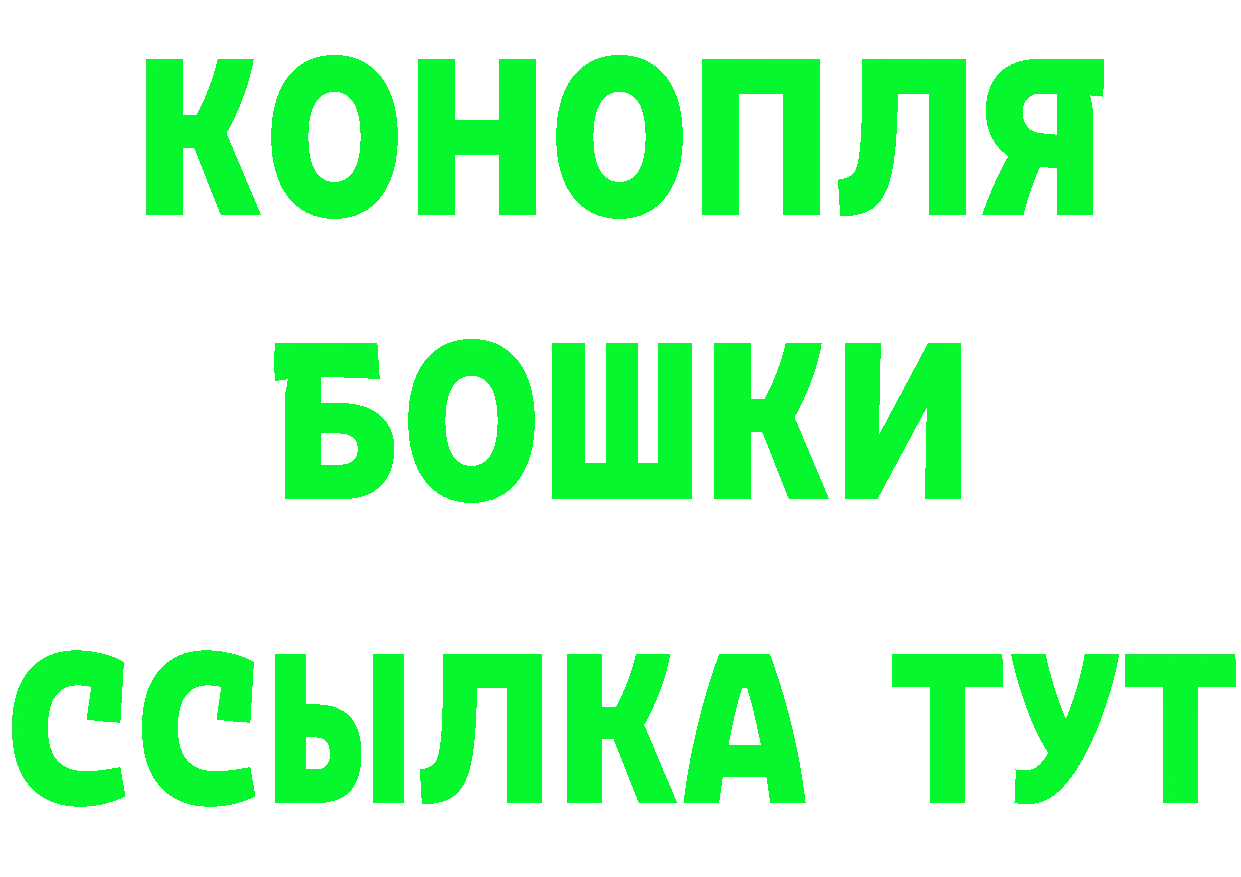 КОНОПЛЯ
БОШКИ
ССЫЛКА ТУТ